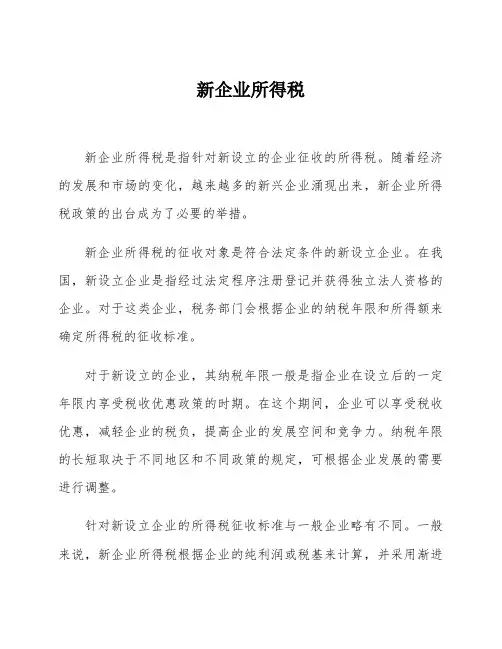 新企业所得税

新企业所得税是指针对新设立的企业征收的所得税。随着经济的发展和市场的变化，越来越多的新兴企业涌现出来，新企业所得税政策的出台成为了必要的举措。

新企业所得税的征收对象是符合法定条件的新设立企业。在我国，新设立企业是指经过法定程序注册登记并获得独立法人资格的企业。对于这类企业，税务部门会根据企业的纳税年限和所得额来确定所得税的征收标准。

对于新设立的企业，其纳税年限一般是指企业在设立后的一定年限内享受税收优惠政策的时期。在这个期间，企业可以享受税收优惠，减轻企业的税负，提高企业的发展空间和竞争力。纳税年限的长短取决于不同地区和不同政策的规定，可根据企业发展的需要进行调整。

针对新设立企业的所得税征收标准与一般企业略有不同。一般来说，新企业所得税根据企业的纯利润或税基来计算，并采用渐进